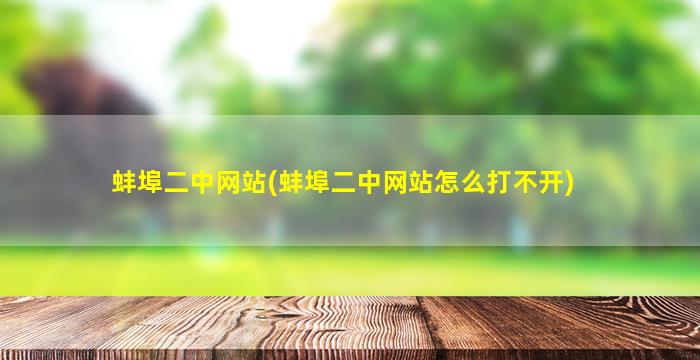 蚌埠二中网站(蚌埠二中网站怎么打不开)